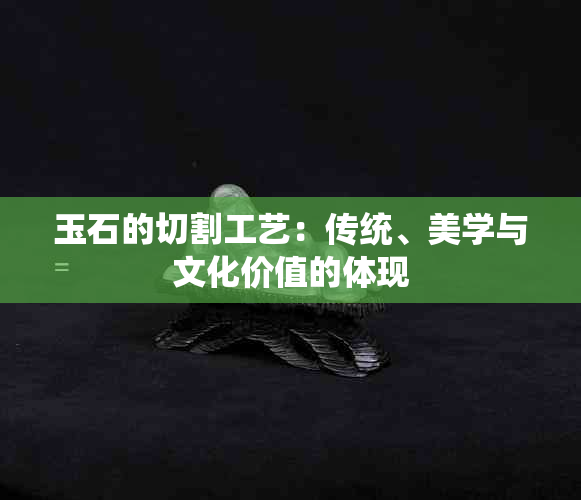 玉石的切割工艺：传统、美学与文化价值的体现